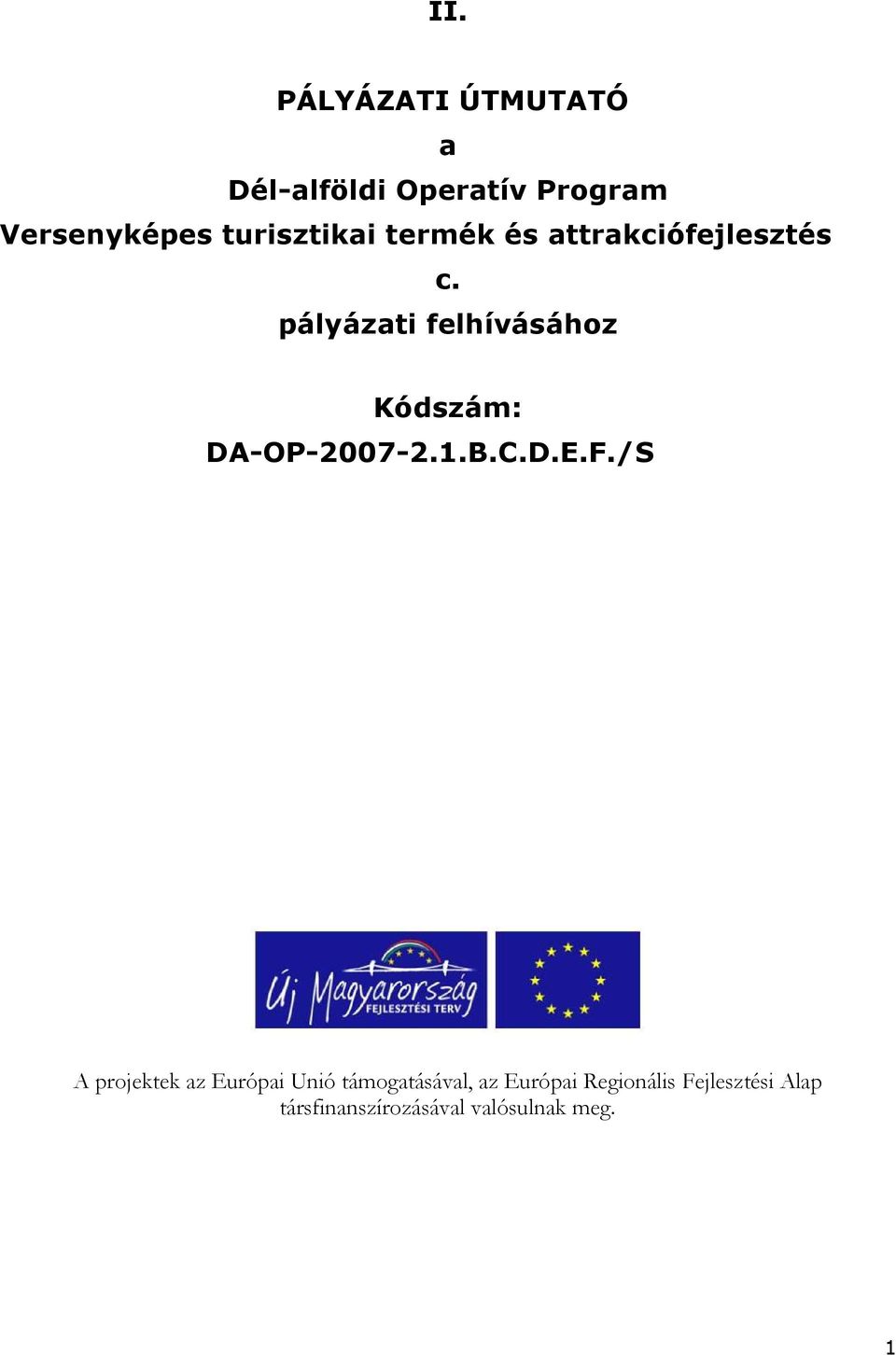 II.

PÁLYÁZATI ÚTMUTATÓ
a
Dél-alföldi Operatív Program
Versenyképes turisztikai termék és attrakciófejlesztés
c.
pályázati felhívásához

Kódszám:
DA-OP-2007-2.1.B.C.D.E.F./S

Új Magyarország
FEJLESZTÉSI TERV

A projektek az Európai Unió támogatásával, az Európai Regionális Fejlesztési Alap társfinanszírozásával valósulnak meg.

1